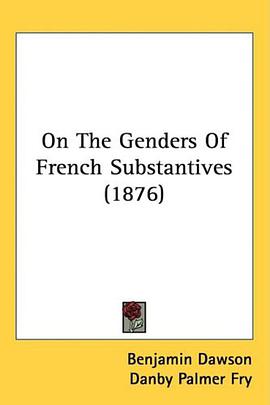 On The Genders Of French Substantives (1876)

Benjamin Dawson
Danby Palmer Fry